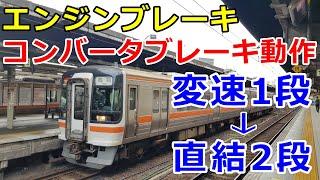 エンジンブレーキ
コンバータブレーキ動作
変速1段
↓
直結2段